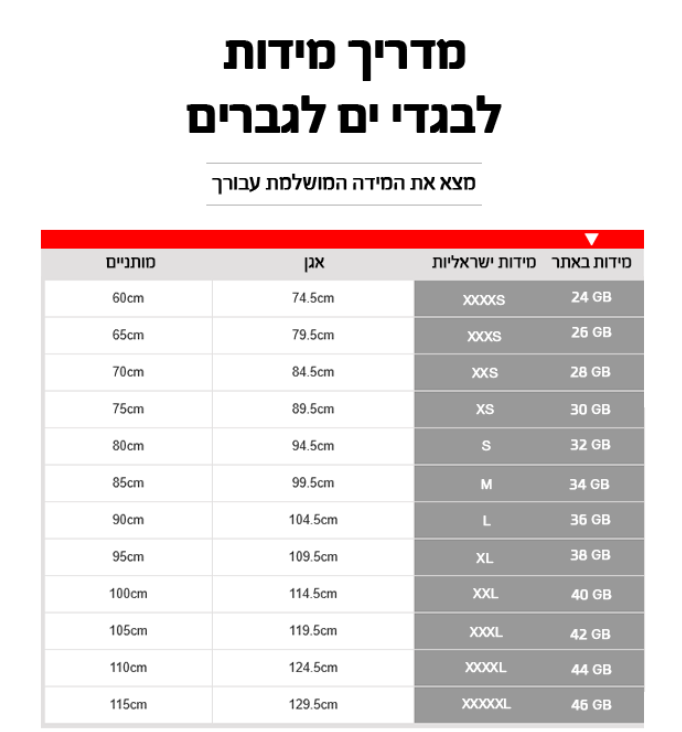 מדריך מידות
לבגדי ים לגברים

מצא את המידה המושלמת עבורך

| מידות באתר | מידות ישראליות | אגן | מותניים |
|---|---|---|---|
| 24 GB | XXXXS | 74.5cm | 60cm |
| 26 GB | XXXS | 79.5cm | 65cm |
| 28 GB | XXS | 84.5cm | 70cm |
| 30 GB | XS | 89.5cm | 75cm |
| 32 GB | S | 94.5cm | 80cm |
| 34 GB | M | 99.5cm | 85cm |
| 36 GB | L | 104.5cm | 90cm |
| 38 GB | XL | 109.5cm | 95cm |
| 40 GB | XXL | 114.5cm | 100cm |
| 42 GB | XXXL | 119.5cm | 105cm |
| 44 GB | XXXXL | 124.5cm | 110cm |
| 46 GB | XXXXXL | 129.5cm | 115cm |